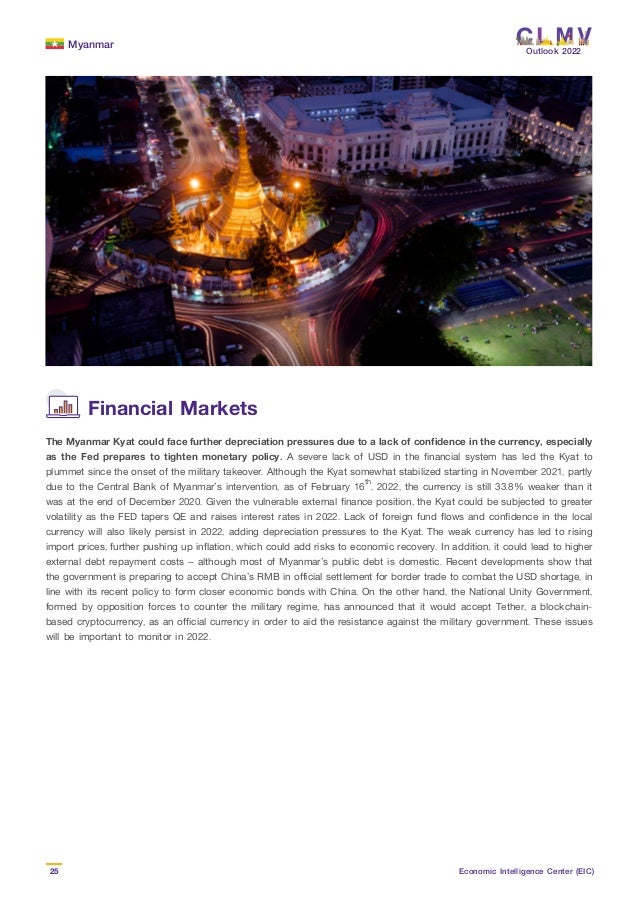 Myanmar

CLMV
Outlook 2022

Financial Markets

The Myanmar Kyat could face further depreciation pressures due to a lack of confidence in the currency, especially as the Fed prepares to tighten monetary policy. A severe lack of USD in the financial system has led the Kyat to plummet since the onset of the military takeover. Although the Kyat somewhat stabilized starting in November 2021, partly due to the Central Bank of Myanmar's intervention, as of February 16$^{th}$, 2022, the currency is still 33.8% weaker than it was at the end of December 2020. Given the vulnerable external finance position, the Kyat could be subjected to greater volatility as the FED tapers QE and raises interest rates in 2022. Lack of foreign fund flows and confidence in the local currency will also likely persist in 2022, adding depreciation pressures to the Kyat. The weak currency has led to rising import prices, further pushing up inflation, which could add risks to economic recovery. In addition, it could lead to higher external debt repayment costs – although most of Myanmar's public debt is domestic. Recent developments show that the government is preparing to accept China's RMB in official settlement for border trade to combat the USD shortage, in line with its recent policy to form closer economic bonds with China. On the other hand, the National Unity Government, formed by opposition forces to counter the military regime, has announced that it would accept Tether, a blockchain-based cryptocurrency, as an official currency in order to aid the resistance against the military government. These issues will be important to monitor in 2022.

25

Economic Intelligence Center (EIC)